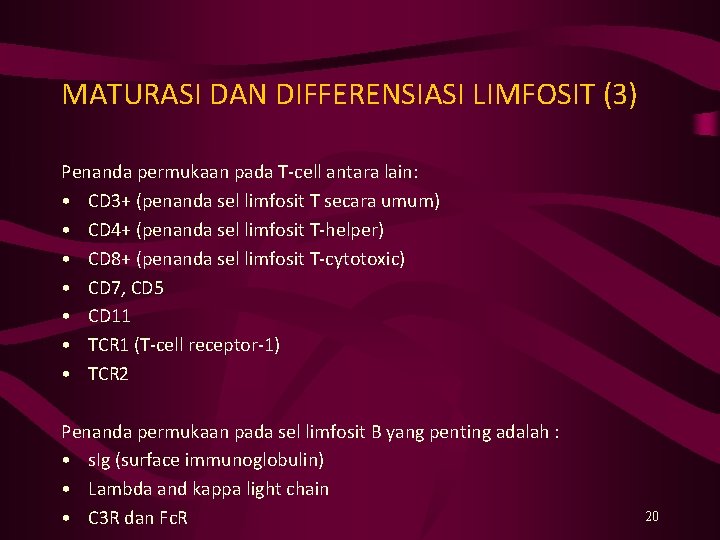 MATURASI DAN DIFFERENSIASI LIMFOSIT (3)

Penanda permukaan pada T-cell antara lain:
• CD3+ (penanda sel limfosit T secara umum)
• CD4+ (penanda sel limfosit T-helper)
• CD8+ (penanda sel limfosit T-cytotoxic)
• CD7, CD5
• CD11
• TCR1 (T-cell receptor-1)
• TCR2

Penanda permukaan pada sel limfosit B yang penting adalah :
• sIg (surface immunoglobulin)
• Lambda and kappa light chain
• C3R dan FcR

20